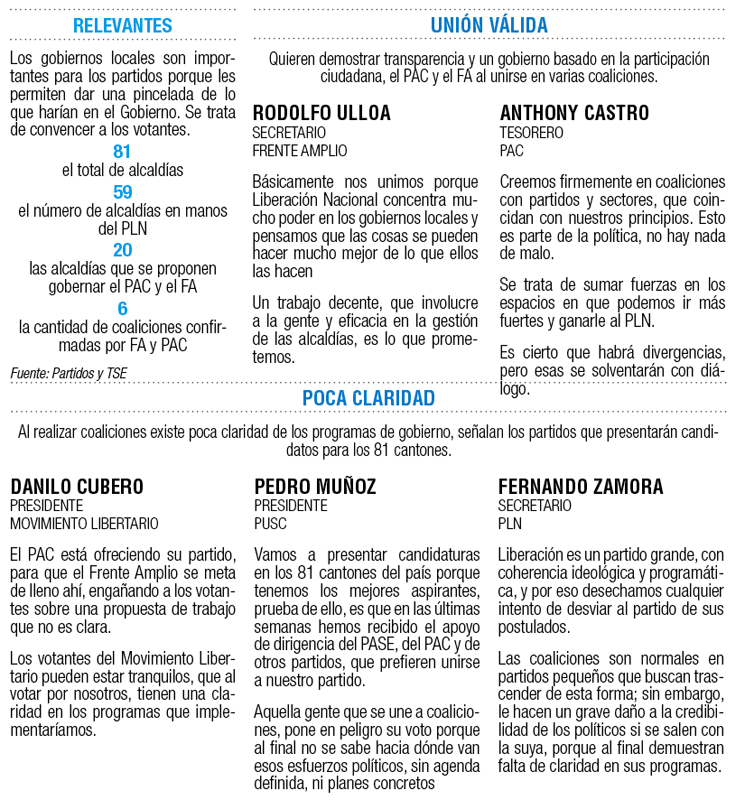 RELEVANTES

Los gobiernos locales son importantes para los partidos porque les permiten dar una pincelada de lo que harían en el Gobierno. Se trata de convencer a los votantes.

81
el total de alcaldías

59
el número de alcaldías en manos del PLN

20
las alcaldías que se proponen gobernar el PAC y el FA

6
la cantidad de coaliciones confirmadas por FA y PAC

Fuente: Partidos y TSE

UNIÓN VÁLIDA

Quieren demostrar transparencia y un gobierno basado en la participación ciudadana, el PAC y el FA al unirse en varias coaliciones.

RODOLFO ULLOA
SECRETARIO
FRENTE AMPLIO

Básicamente nos unimos porque Liberación Nacional concentra mucho poder en los gobiernos locales y pensamos que las cosas se pueden hacer mucho mejor de lo que ellos las hacen

Un trabajo decente, que involucre a la gente y eficacia en la gestión de las alcaldías, es lo que prometemos.

ANTHONY CASTRO
TESORERO
PAC

Creemos firmemente en coaliciones con partidos y sectores, que coincidan con nuestros principios. Esto es parte de la política, no hay nada de malo.

Se trata de sumar fuerzas en los espacios en que podemos ir más fuertes y ganarle al PLN.

Es cierto que habrá divergencias, pero esas se solventarán con diálogo.

POCA CLARIDAD

Al realizar coaliciones existe poca claridad de los programas de gobierno, señalan los partidos que presentarán candidatos para los 81 cantones.

DANILO CUBERO
PRESIDENTE
MOVIMIENTO LIBERTARIO

El PAC está ofreciendo su partido, para que el Frente Amplio se meta de lleno ahí, engañando a los votantes sobre una propuesta de trabajo que no es clara.

Los votantes del Movimiento Libertario pueden estar tranquilos, que al votar por nosotros, tienen una claridad en los programas que implementaríamos.

PEDRO MUÑOZ
PRESIDENTE
PUSC

Vamos a presentar candidaturas en los 81 cantones del país porque tenemos los mejores aspirantes, prueba de ello, es que en las últimas semanas hemos recibido el apoyo de dirigencia del PASE, del PAC y de otros partidos, que prefieren unirse a nuestro partido.

Aquella gente que se une a coaliciones, pone en peligro su voto porque al final no se sabe hacia dónde van esos esfuerzos políticos, sin agenda definida, ni planes concretos

FERNANDO ZAMORA
SECRETARIO
PLN

Liberación es un partido grande, con coherencia ideológica y programática, y por eso desechamos cualquier intento de desviar al partido de sus postulados.

Las coaliciones son normales en partidos pequeños que buscan trascender de esta forma; sin embargo, le hacen un grave daño a la credibilidad de los políticos si se salen con la suya, porque al final demuestran falta de claridad en sus programas.